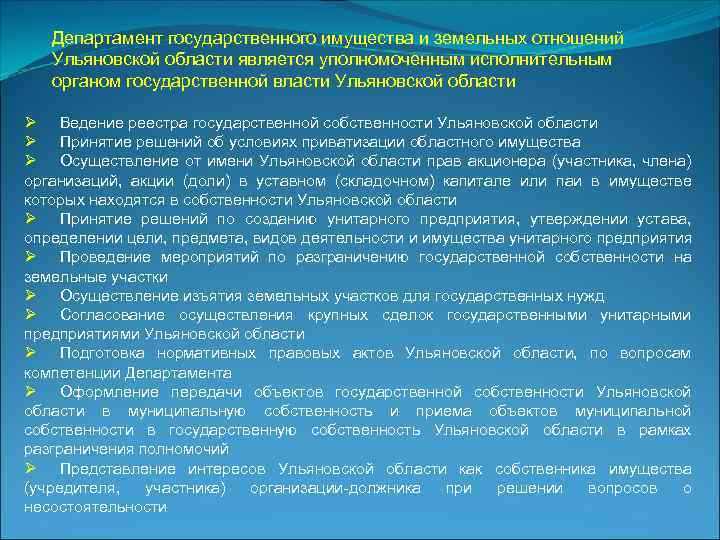 Департамент государственного имущества и земельных отношений Ульяновской области является уполномоченным исполнительным органом государственной власти Ульяновской области

➢ Ведение реестра государственной собственности Ульяновской области
➢ Принятие решений об условиях приватизации областного имущества
➢ Осуществление от имени Ульяновской области прав акционера (участника, члена) организаций, акции (доли) в уставном (складочном) капитале или паи в имуществе которых находятся в собственности Ульяновской области
➢ Принятие решений по созданию унитарного предприятия, утверждении устава, определении цели, предмета, видов деятельности и имущества унитарного предприятия
➢ Проведение мероприятий по разграничению государственной собственности на земельные участки
➢ Осуществление изъятия земельных участков для государственных нужд
➢ Согласование осуществления крупных сделок государственными унитарными предприятиями Ульяновской области
➢ Подготовка нормативных правовых актов Ульяновской области, по вопросам компетенции Департамента
➢ Оформление передачи объектов государственной собственности Ульяновской области в муниципальную собственность и приема объектов муниципальной собственности в государственную собственность Ульяновской области в рамках разграничения полномочий
➢ Представление интересов Ульяновской области как собственника имущества (учредителя, участника) организации-должника при решении вопросов о несостоятельности